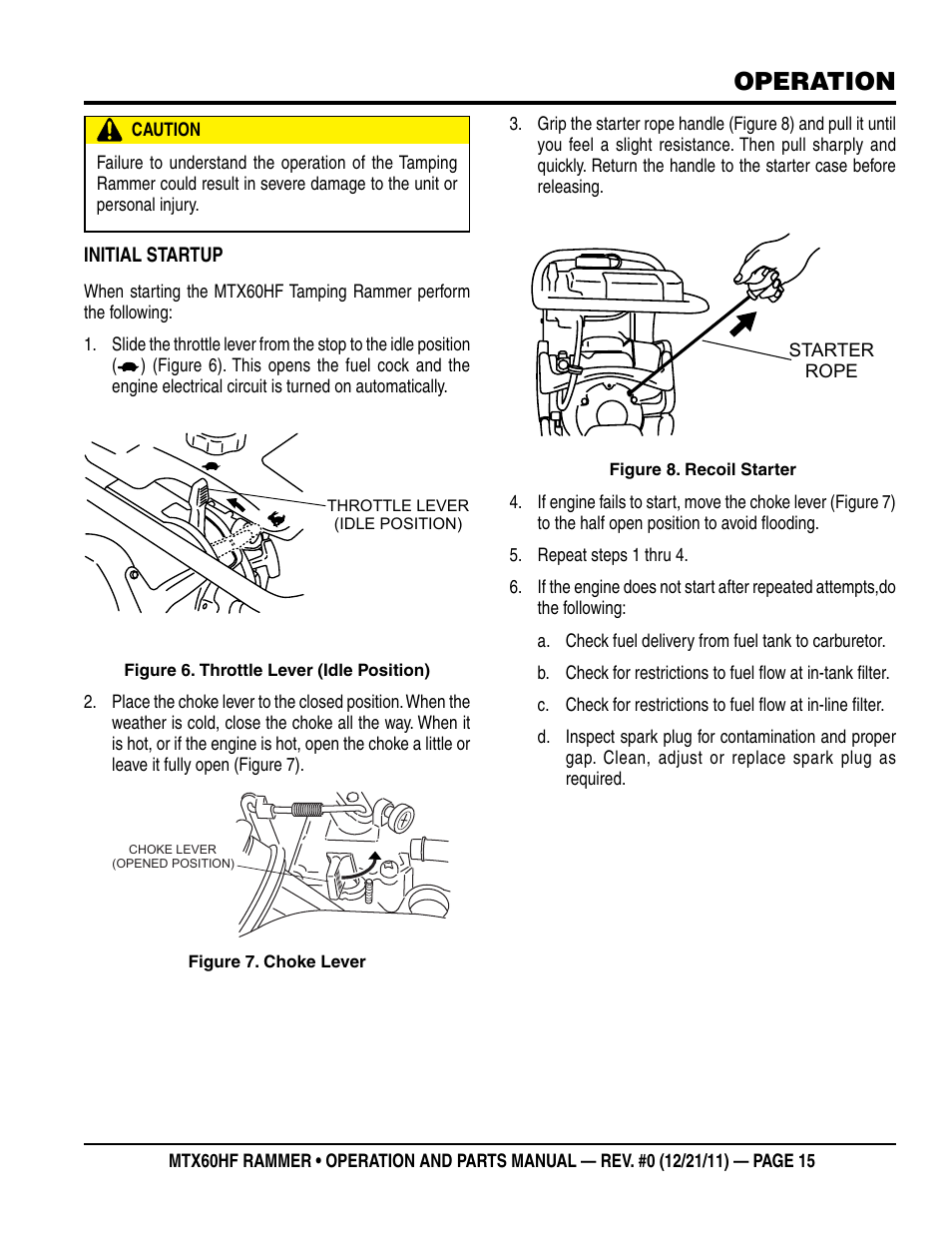 OPERATION

CAUTION

Failure to understand the operation of the Tamping Rammer could result in severe damage to the unit or personal injury.

INITIAL STARTUP

When starting the MTX60HF Tamping Rammer perform the following:

1. Slide the throttle lever from the stop to the idle position ( ) (Figure 6). This opens the fuel cock and the engine electrical circuit is turned on automatically.

THROTTLE LEVER (IDLE POSITION)

Figure 6. Throttle Lever (Idle Position)

2. Place the choke lever to the closed position. When the weather is cold, close the choke all the way. When it is hot, or if the engine is hot, open the choke a little or leave it fully open (Figure 7).

CHOKE LEVER (OPENED POSITION)

Figure 7. Choke Lever

3. Grip the starter rope handle (Figure 8) and pull it until you feel a slight resistance. Then pull sharply and quickly. Return the handle to the starter case before releasing.

STARTER ROPE

Figure 8. Recoil Starter

4. If engine fails to start, move the choke lever (Figure 7) to the half open position to avoid flooding.

5. Repeat steps 1 thru 4.

6. If the engine does not start after repeated attempts,do the following:

a. Check fuel delivery from fuel tank to carburetor.

b. Check for restrictions to fuel flow at in-tank filter.

c. Check for restrictions to fuel flow at in-line filter.

d. Inspect spark plug for contamination and proper gap. Clean, adjust or replace spark plug as required.

MTX60HF RAMMER • OPERATION AND PARTS MANUAL — REV. #0 (12/21/11) — PAGE 15